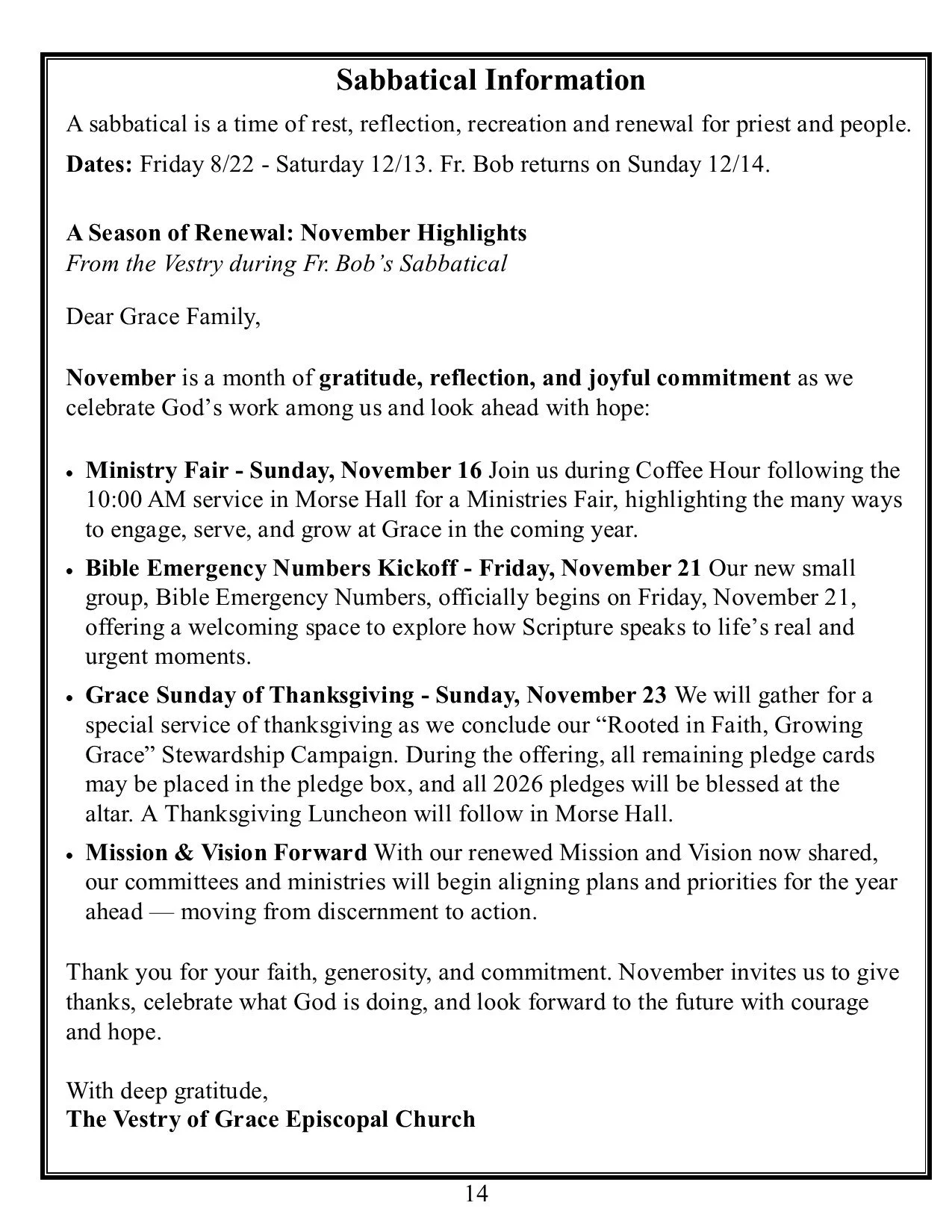 Sabbatical Information

A sabbatical is a time of rest, reflection, recreation and renewal for priest and people.

Dates: Friday 8/22 - Saturday 12/13. Fr. Bob returns on Sunday 12/14.

A Season of Renewal: November Highlights
From the Vestry during Fr. Bob's Sabbatical

Dear Grace Family,

November is a month of gratitude, reflection, and joyful commitment as we celebrate God's work among us and look ahead with hope:

• Ministry Fair - Sunday, November 16 Join us during Coffee Hour following the 10:00 AM service in Morse Hall for a Ministries Fair, highlighting the many ways to engage, serve, and grow at Grace in the coming year.

• Bible Emergency Numbers Kickoff - Friday, November 21 Our new small group, Bible Emergency Numbers, officially begins on Friday, November 21, offering a welcoming space to explore how Scripture speaks to life's real and urgent moments.

• Grace Sunday of Thanksgiving - Sunday, November 23 We will gather for a special service of thanksgiving as we conclude our "Rooted in Faith, Growing Grace" Stewardship Campaign. During the offering, all remaining pledge cards may be placed in the pledge box, and all 2026 pledges will be blessed at the altar. A Thanksgiving Luncheon will follow in Morse Hall.

• Mission & Vision Forward With our renewed Mission and Vision now shared, our committees and ministries will begin aligning plans and priorities for the year ahead — moving from discernment to action.

Thank you for your faith, generosity, and commitment. November invites us to give thanks, celebrate what God is doing, and look forward to the future with courage and hope.

With deep gratitude,
The Vestry of Grace Episcopal Church

14